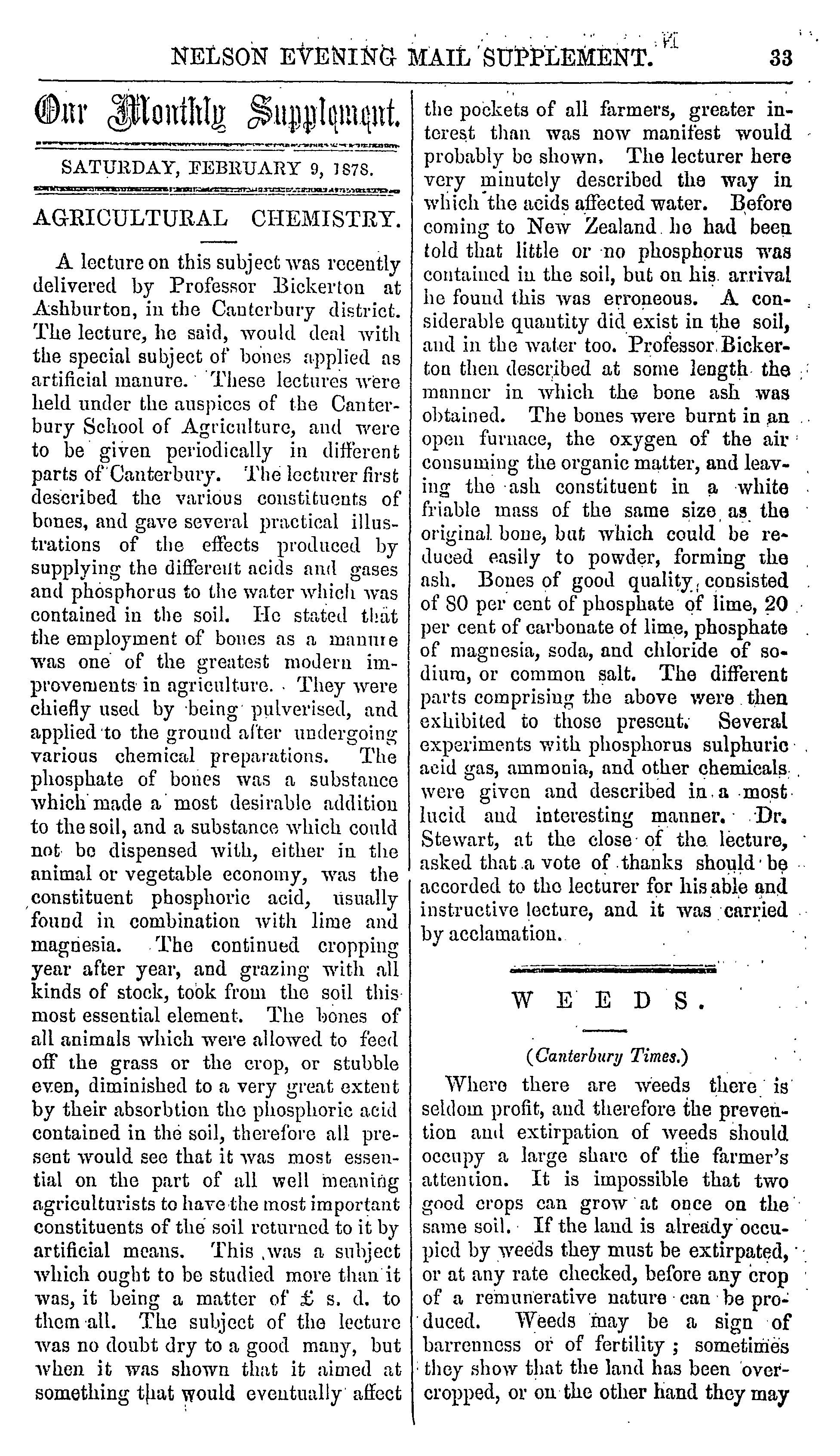 NELSON EVENING MAIL SUPPLEMENT. 33

Our Monthly Supplement.

SATURDAY, FEBRUARY 9, 1878.

AGRICULTURAL CHEMISTRY.

A lecture on this subject was recently delivered by Professor Bickerton at Ashburton, in the Canterbury district. The lecture, he said, would deal with the special subject of bones applied as artificial manure. These lectures were held under the auspices of the Canterbury School of Agriculture, and were to be given periodically in different parts of Canterbury. The lecturer first described the various constituents of bones, and gave several practical illustrations of the effects produced by supplying the different acids and gases and phosphorus to the water which was contained in the soil. He stated that the employment of bones as a manure was one of the greatest modern improvements in agriculture. They were chiefly used by being pulverised, and applied to the ground after undergoing various chemical preparations. The phosphate of bones was a substance which made a most desirable addition to the soil, and a substance which could not be dispensed with, either in the animal or vegetable economy, was the constituent phosphoric acid, usually found in combination with lime and magnesia. The continued cropping year after year, and grazing with all kinds of stock, took from the soil this most essential element. The bones of all animals which were allowed to feed off the grass or the crop, or stubble even, diminished to a very great extent by their absorbtion the phosphoric acid contained in the soil, therefore all present would see that it was most essential on the part of all well meaning agriculturists to have the most important constituents of the soil returned to it by artificial means. This was a subject which ought to be studied more than it was, it being a matter of £ s. d. to them all. The subject of the lecture was no doubt dry to a good many, but when it was shown that it aimed at something that would eventually affect the pockets of all farmers, greater interest than was now manifest would probably be shown. The lecturer here very minutely described the way in which the acids affected water. Before coming to New Zealand he had been told that little or no phosphorus was contained in the soil, but on his arrival he found this was erroneous. A considerable quantity did exist in the soil, and in the water too. Professor Bickerton then described at some length the manner in which the bone ash was obtained. The bones were burnt in an open furnace, the oxygen of the air consuming the organic matter, and leaving the ash constituent in a white friable mass of the same size as the original bone, but which could be reduced easily to powder, forming the ash. Bones of good quality consisted of 80 per cent of phosphate of lime, 20 per cent of carbonate of lime, phosphate of magnesia, soda, and chloride of sodium, or common salt. The different parts comprising the above were then exhibited to those present. Several experiments with phosphorus sulphuric acid gas, ammonia, and other chemicals were given and described in a most lucid and interesting manner. Dr. Stewart, at the close of the lecture, asked that a vote of thanks should be accorded to the lecturer for his able and instructive lecture, and it was carried by acclamation.

WEEDS.

(Canterbury Times.)

Where there are weeds there is seldom profit, and therefore the prevention and extirpation of weeds should occupy a large share of the farmer's attention. It is impossible that two good crops can grow at once on the same soil. If the land is already occupied by weeds they must be extirpated, or at any rate checked, before any crop of a remunerative nature can be produced. Weeds may be a sign of barrenness or of fertility; sometimes they show that the land has been overcropped, or on the other hand they may